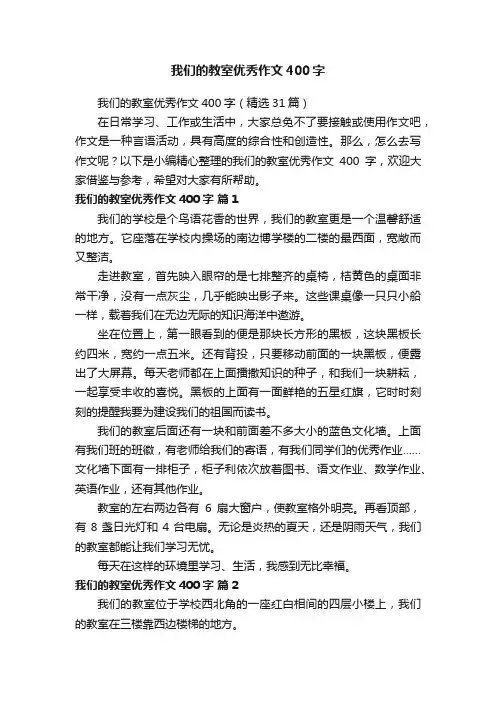 我们的教室优秀作文400字

我们的教室优秀作文400字（精选31篇）

在日常学习、工作或生活中，大家总免不了要接触或使用作文吧，作文是一种言语活动，具有高度的综合性和创造性。那么，怎么去写作文呢？以下是小编精心整理的我们的教室优秀作文 400 字，欢迎大家借鉴与参考，希望对大家有所帮助。

我们的教室优秀作文400字 篇1

我们的学校是个鸟语花香的世界，我们的教室更是一个温馨舒适的地方。它座落在学校内操场的南边博学楼的二楼的最西面，宽敞而又整洁。

走进教室，首先映入眼帘的是七排整齐的桌椅，桔黄色的桌面非常干净，没有一点灰尘，几乎能映出影子来。这些课桌像一只只小船一样，载着我们在无边无际的知识海洋中遨游。

坐在位置上，第一眼看到的便是那块长方形的黑板，这块黑板长约四米，宽约一点五米。还有背投，只要移动前面的一块黑板，便露出了大屏幕。每天老师都在上面播撒知识的种子，和我们一块耕耘，一起享受丰收的喜悦。黑板的上面有一面鲜艳的五星红旗，它时时刻刻的提醒我要为建设我们的祖国而读书。

我们的教室后面还有一块和前面差不多大小的蓝色文化墙。上面有我们班的班徽，有老师给我们的寄语，有我们同学们的优秀作业……文化墙下面有一排柜子，柜子利依次放着图书、语文作业、数学作业、英语作业，还有其他作业。

教室的左右两边各有 6 扇大窗户，使教室格外明亮。再看顶部，有 8 盏日光灯和 4 台电扇。无论是炎热的夏天，还是阴雨天气，我们的教室都能让我们学习无忧。

每天在这样的环境里学习、生活，我感到无比幸福。

我们的教室优秀作文400字 篇2

我们的教室位于学校西北角的一座红白相间的四层小楼上，我们的教室在三楼靠西边楼梯的地方。